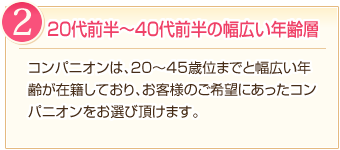 2 20代前半～40代前半の幅広い年齢層

コンパニオンは、20～45歳位までと幅広い年齢が在籍しており、お客様のご希望にあったコンパニオンをお選び頂けます。